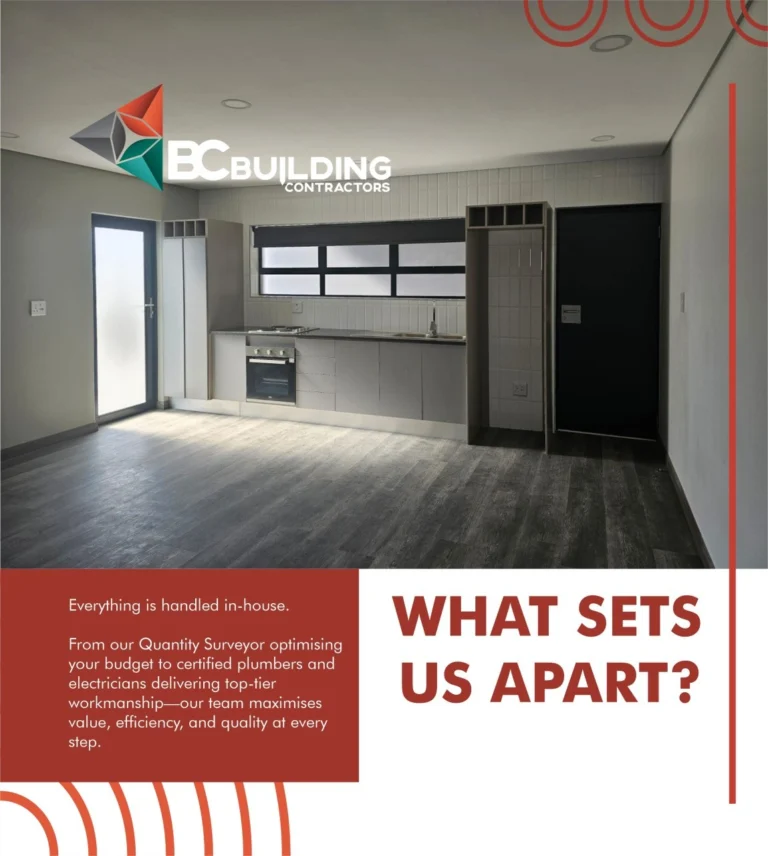 BC BUILDING CONTRACTORS

Everything is handled in-house.

From our Quantity Surveyor optimising your budget to certified plumbers and electricians delivering top-tier workmanship—our team maximises value, efficiency, and quality at every step.

WHAT SETS US APART?